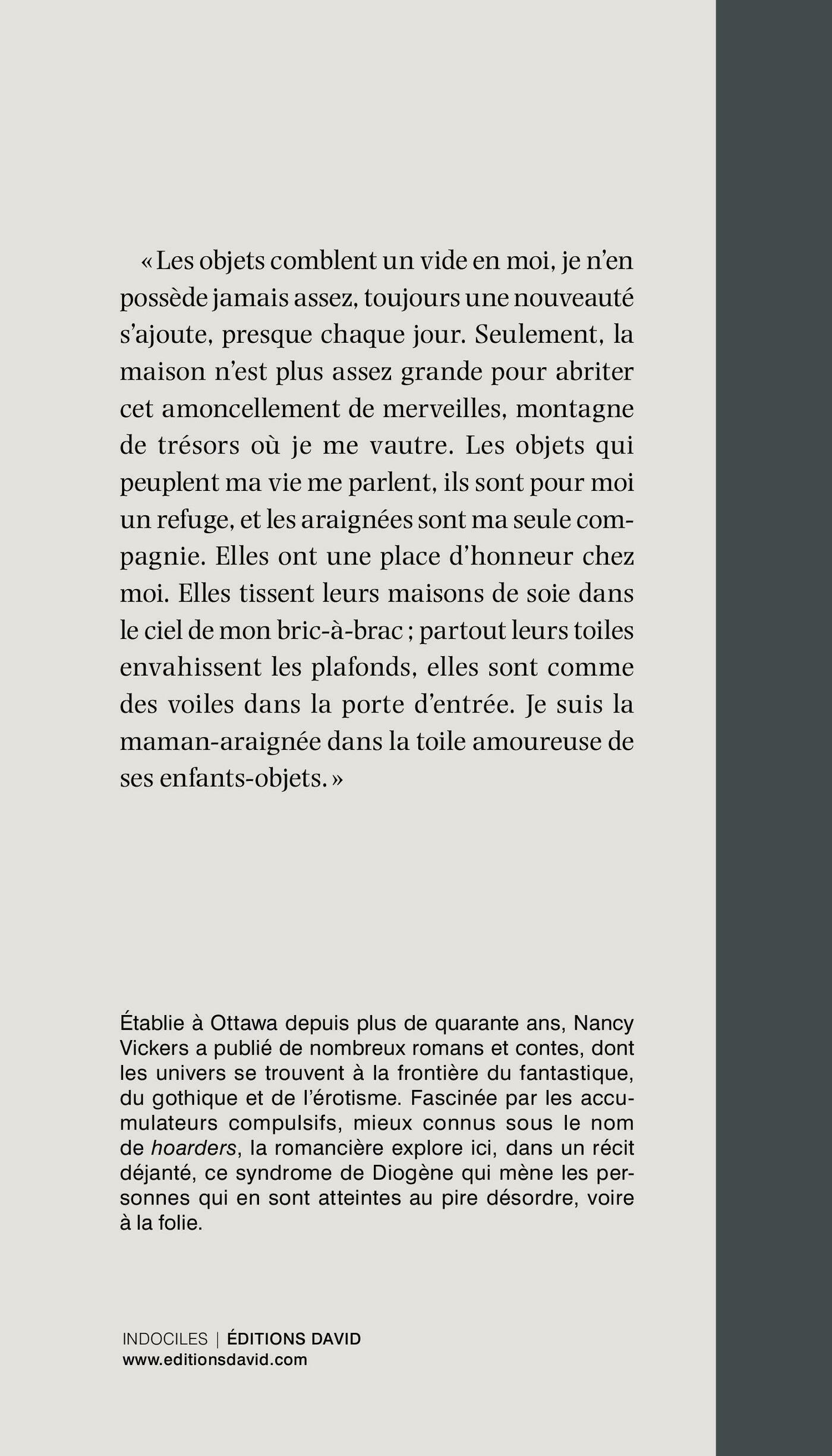 « Les objets comblent un vide en moi, je n'en possède jamais assez, toujours une nouveauté s'ajoute, presque chaque jour. Seulement, la maison n'est plus assez grande pour abriter cet amoncellement de merveilles, montagne de trésors où je me vautre. Les objets qui peuplent ma vie me parlent, ils sont pour moi un refuge, et les araignées sont ma seule compagnie. Elles ont une place d'honneur chez moi. Elles tissent leurs maisons de soie dans le ciel de mon bric-à-brac ; partout leurs toiles envahissent les plafonds, elles sont comme des voiles dans la porte d'entrée. Je suis la maman-araignée dans la toile amoureuse de ses enfants-objets. »

Établie à Ottawa depuis plus de quarante ans, Nancy Vickers a publié de nombreux romans et contes, dont les univers se trouvent à la frontière du fantastique, du gothique et de l'érotisme. Fascinée par les accumulateurs compulsifs, mieux connus sous le nom de hoarders, la romancière explore ici, dans un récit déjanté, ce syndrome de Diogène qui mène les personnes qui en sont atteintes au pire désordre, voire à la folie.

INDOCILES | ÉDITIONS DAVID
www.editionsdavid.com